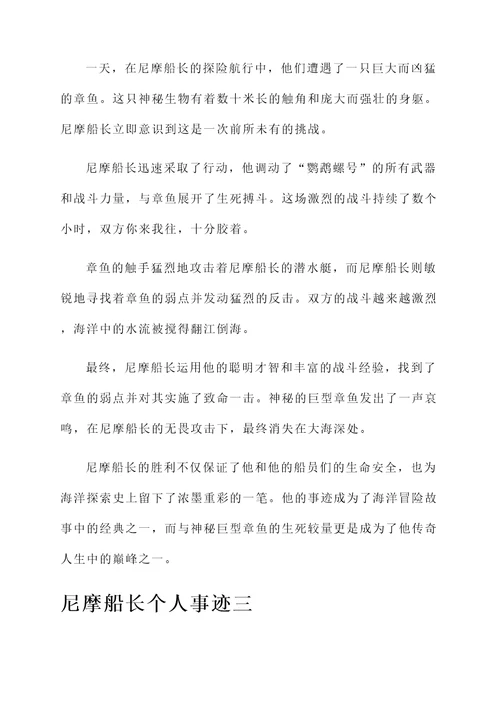 一天，在尼摩船长的探险航行中，他们遭遇了一只巨大而凶猛的章鱼。这只神秘生物有着数十米长的触角和庞大而强壮的身躯。尼摩船长立即意识到这是一次前所未有的挑战。

尼摩船长迅速采取了行动，他调动了“鹦鹉螺号”的所有武器和战斗力量，与章鱼展开了生死搏斗。这场激烈的战斗持续了数个小时，双方你来我往，十分胶着。

章鱼的触手猛烈地攻击着尼摩船长的潜水艇，而尼摩船长则敏锐地寻找着章鱼的弱点并发动猛烈的反击。双方的战斗越来越激烈，海洋中的水流被搅得翻江倒海。

最终，尼摩船长运用他的聪明才智和丰富的战斗经验，找到了章鱼的弱点并对其实施了致命一击。神秘的巨型章鱼发出了一声哀鸣，在尼摩船长的无畏攻击下，最终消失在大海深处。

尼摩船长的胜利不仅保证了他和他的船员们的生命安全，也为海洋探索史上留下了浓墨重彩的一笔。他的事迹成为了海洋冒险故事中的经典之一，而与神秘巨型章鱼的生死较量更是成为了他传奇人生中的巅峰之一。

尼摩船长个人事迹三